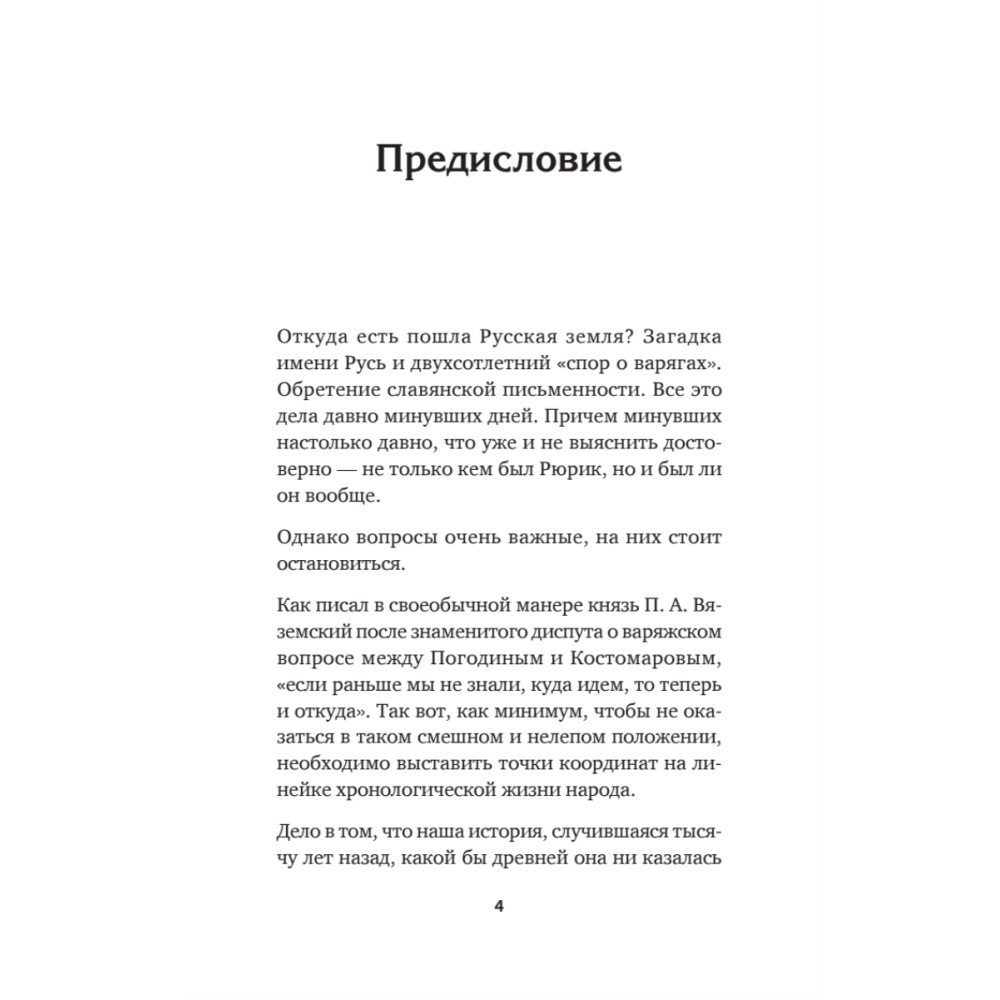 Предисловие

Откуда есть пошла Русская земля? Загадка имени Русь и двухсотлетний «спор о варягах». Обретение славянской письменности. Все это дела давно минувших дней. Причем минувших настолько давно, что уже и не выяснить достоверно — не только кем был Рюрик, но и был ли он вообще.

Однако вопросы очень важные, на них стоит остановиться.

Как писал в своеобычной манере князь П. А. Вяземский после знаменитого диспута о варяжском вопросе между Погодиным и Костомаровым, «если раньше мы не знали, куда идем, то теперь и откуда». Так вот, как минимум, чтобы не оказаться в таком смешном и нелепом положении, необходимо выставить точки координат на линейке хронологической жизни народа.

Дело в том, что наша история, случившаяся тысячу лет назад, какой бы древней она ни казалась

4